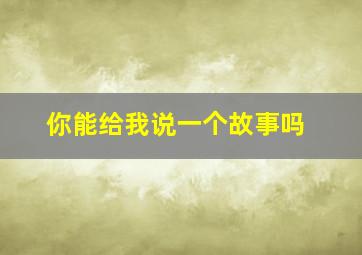 你能给我说一个故事吗